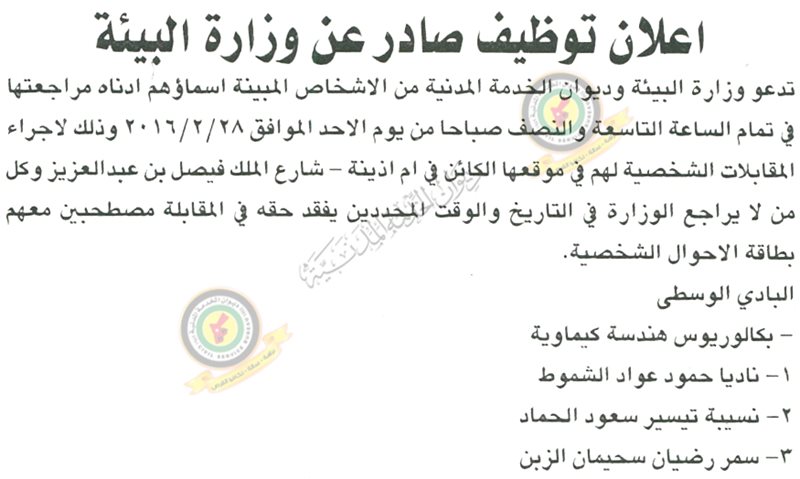 اعلان توظيف صادر عن وزارة البيئة

تدعو وزارة البيئة وديوان الخدمة المدنية من الاشخاص المبينة اسماؤهم ادناه مراجعتها في تمام الساعة التاسعة والنصف صباحا من يوم الاحد الموافق ٢٠١٦/٢/٢٨ وذلك لاجراء المقابلات الشخصية لهم في موقعها الكائن في ام اذينة - شارع الملك فيصل بن عبدالعزيز وكل من لا يراجع الوزارة في التاريخ والوقت المحددين يفقد حقه في المقابلة مصطحبين معهم بطاقة الاحوال الشخصية.

البادي الوسطى

- بكالوريوس هندسة كيماوية

١- ناديا حمود عواد الشموط

٢- نسيبة تيسير سعود الحماد

٣- سمر رضيان سحيمان الزبن

ديوان الخدمة المدنية